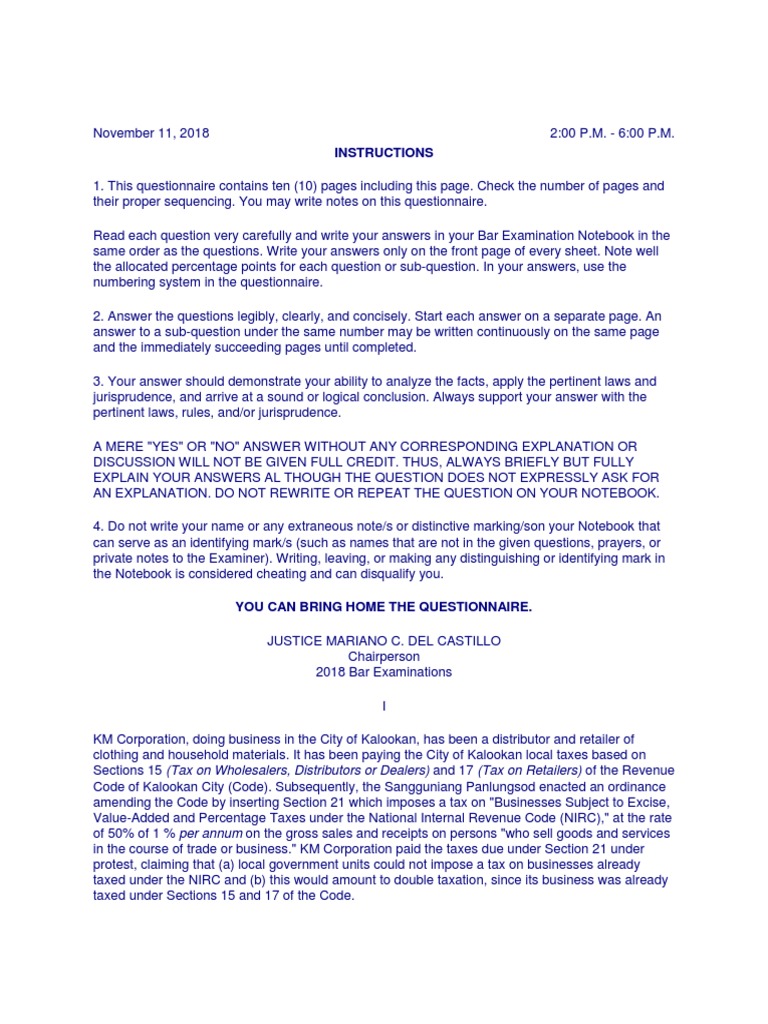 November 11, 2018 2:00 P.M. - 6:00 P.M.

INSTRUCTIONS

1. This questionnaire contains ten (10) pages including this page. Check the number of pages and their proper sequencing. You may write notes on this questionnaire.

Read each question very carefully and write your answers in your Bar Examination Notebook in the same order as the questions. Write your answers only on the front page of every sheet. Note well the allocated percentage points for each question or sub-question. In your answers, use the numbering system in the questionnaire.

2. Answer the questions legibly, clearly, and concisely. Start each answer on a separate page. An answer to a sub-question under the same number may be written continuously on the same page and the immediately succeeding pages until completed.

3. Your answer should demonstrate your ability to analyze the facts, apply the pertinent laws and jurisprudence, and arrive at a sound or logical conclusion. Always support your answer with the pertinent laws, rules, and/or jurisprudence.

A MERE "YES" OR "NO" ANSWER WITHOUT ANY CORRESPONDING EXPLANATION OR DISCUSSION WILL NOT BE GIVEN FULL CREDIT. THUS, ALWAYS BRIEFLY BUT FULLY EXPLAIN YOUR ANSWERS AL THOUGH THE QUESTION DOES NOT EXPRESSLY ASK FOR AN EXPLANATION. DO NOT REWRITE OR REPEAT THE QUESTION ON YOUR NOTEBOOK.

4. Do not write your name or any extraneous note/s or distinctive marking/son your Notebook that can serve as an identifying mark/s (such as names that are not in the given questions, prayers, or private notes to the Examiner). Writing, leaving, or making any distinguishing or identifying mark in the Notebook is considered cheating and can disqualify you.

YOU CAN BRING HOME THE QUESTIONNAIRE.

JUSTICE MARIANO C. DEL CASTILLO
Chairperson
2018 Bar Examinations

I

KM Corporation, doing business in the City of Kalookan, has been a distributor and retailer of clothing and household materials. It has been paying the City of Kalookan local taxes based on Sections 15 (Tax on Wholesalers, Distributors or Dealers) and 17 (Tax on Retailers) of the Revenue Code of Kalookan City (Code). Subsequently, the Sangguniang Panlungsod enacted an ordinance amending the Code by inserting Section 21 which imposes a tax on "Businesses Subject to Excise, Value-Added and Percentage Taxes under the National Internal Revenue Code (NIRC)," at the rate of 50% of 1 % per annum on the gross sales and receipts on persons "who sell goods and services in the course of trade or business." KM Corporation paid the taxes due under Section 21 under protest, claiming that (a) local government units could not impose a tax on businesses already taxed under the NIRC and (b) this would amount to double taxation, since its business was already taxed under Sections 15 and 17 of the Code.